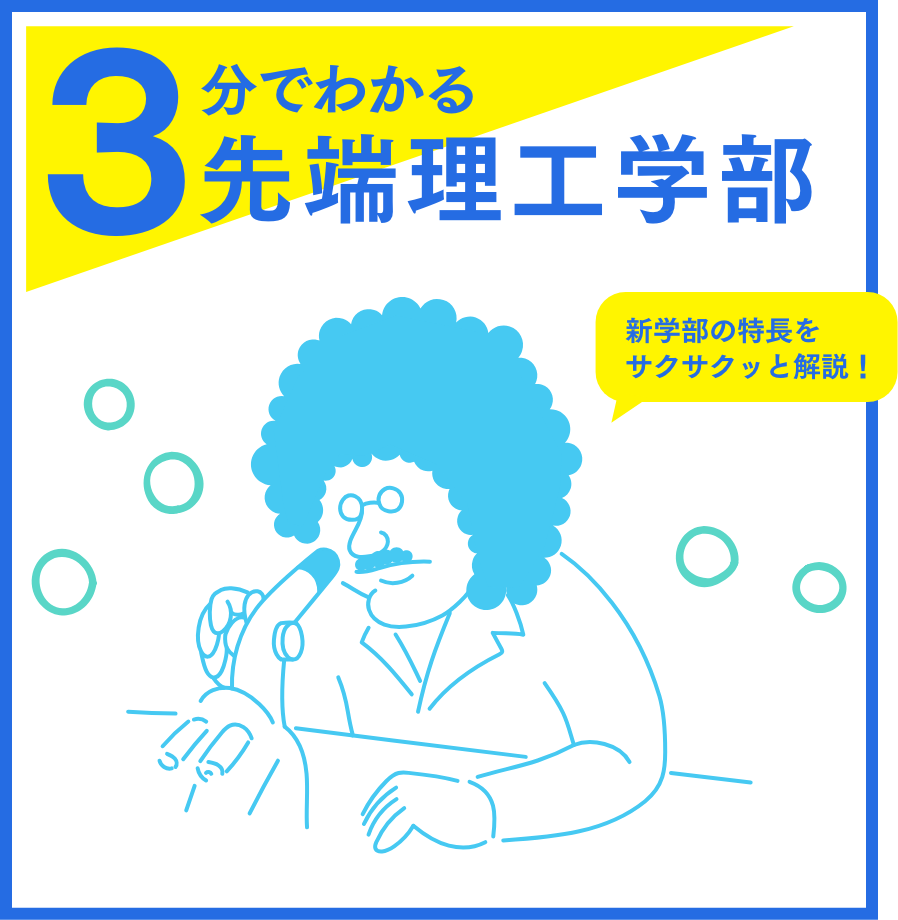 3分でわかる
先端理工学部

新学部の特長を
サクサクッと解説！